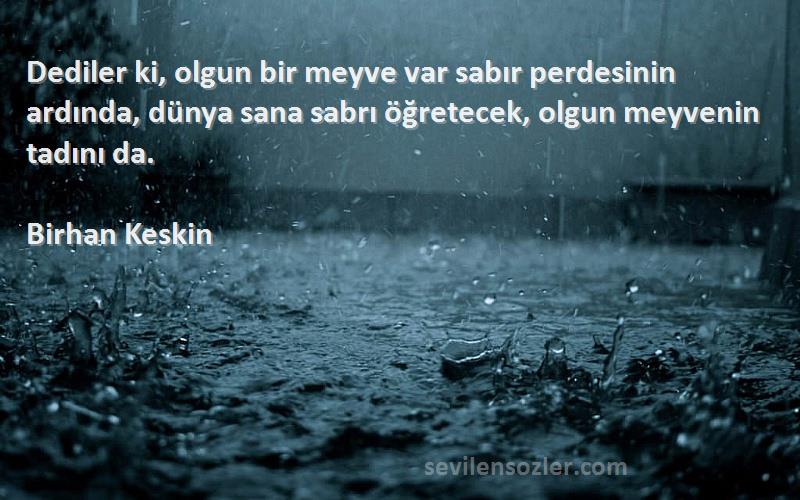 Dediler ki, olgun bir meyve var sabır perdesinin ardında, dünya sana sabrı öğretecek, olgun meyvenin tadını da.

Birhan Keskin

sevilensozler.com